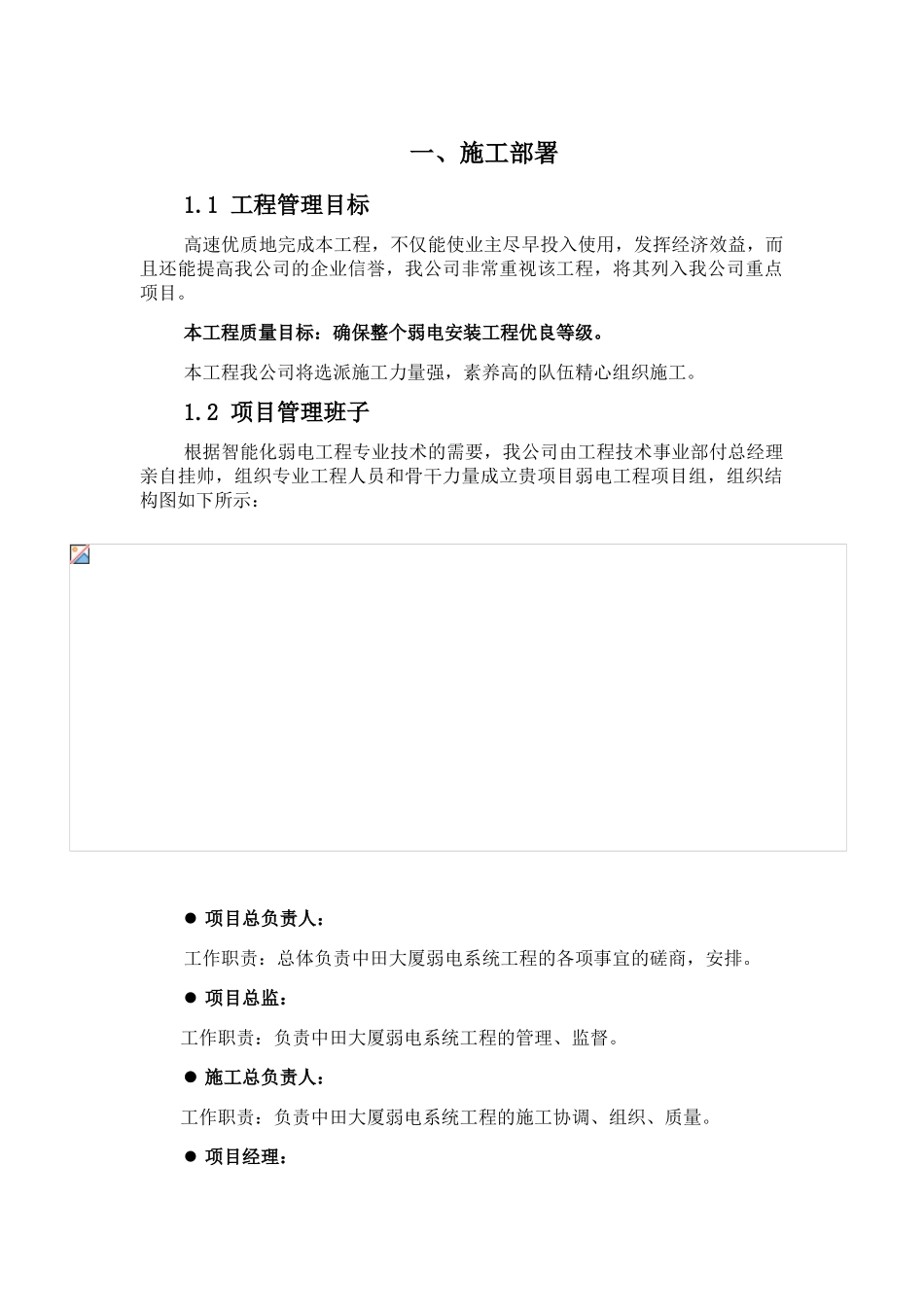 一、施工部署

1.1 工程管理目标

高速优质地完成本工程，不仅能使业主尽早投入使用，发挥经济效益，而且还能提高我公司的企业信誉，我公司非常重视该工程，将其列入我公司重点项目。

本工程质量目标：确保整个弱电安装工程优良等级。

本工程我公司将选派施工力量强，素养高的队伍精心组织施工。

1.2 项目管理班子

根据智能化弱电工程专业技术的需要，我公司由工程技术事业部付总经理亲自挂帅，组织专业工程人员和骨干力量成立贵项目弱电工程项目组，组织结构图如下所示：

• 项目总负责人：

工作职责：总体负责中田大厦弱电系统工程的各项事宜的磋商，安排。

• 项目总监：

工作职责：负责中田大厦弱电系统工程的管理、监督。

• 施工总负责人：

工作职责：负责中田大厦弱电系统工程的施工协调、组织、质量。

• 项目经理：